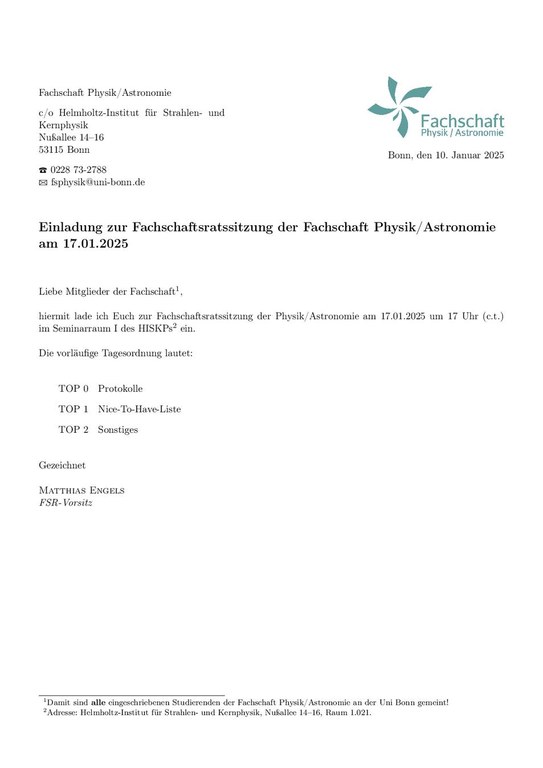 Fachschaft Physik/Astronomie

c/o Helmholtz-Institut für Strahlen- und Kernphysik
Nußallee 14–16
53115 Bonn

☎ 0228 73-2788
✉ fsphysik@uni-bonn.de

Fachschaft
Physik / Astronomie

Bonn, den 10. Januar 2025

Einladung zur Fachschaftsratssitzung der Fachschaft Physik/Astronomie am 17.01.2025

Liebe Mitglieder der Fachschaft$^1$,

hiermit lade ich Euch zur Fachschaftsratssitzung der Physik/Astronomie am 17.01.2025 um 17 Uhr (c.t.) im Seminarraum I des HISKPs$^2$ ein.

Die vorläufige Tagesordnung lautet:

TOP 0 Protokolle

TOP 1 Nice-To-Have-Liste

TOP 2 Sonstiges

Gezeichnet

Matthias Engels
FSR-Vorsitz

$^1$Damit sind alle eingeschriebenen Studierenden der Fachschaft Physik/Astronomie an der Uni Bonn gemeint!
$^2$Adresse: Helmholtz-Institut für Strahlen- und Kernphysik, Nußallee 14–16, Raum 1.021.